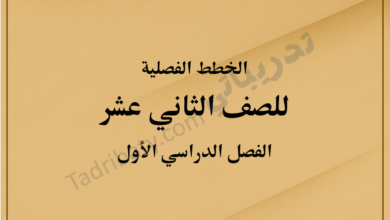 الخطط الفصلية

للصف الثاني عشر

الفصل الدراسي الأول

تدريباتي
Tadribaty.com